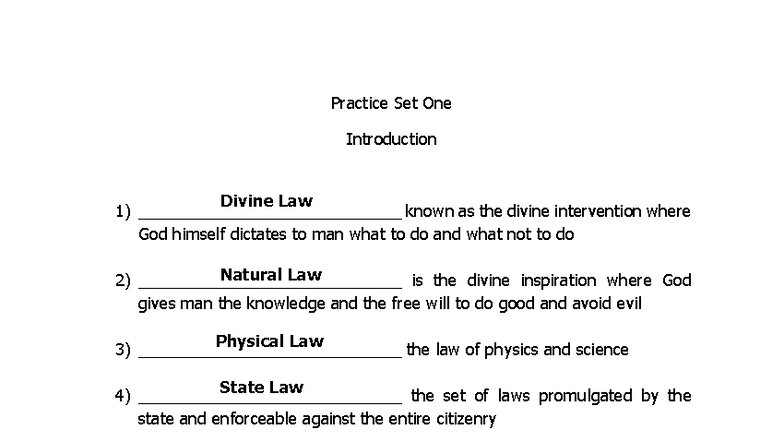 Practice Set One

Introduction

1) Divine Law known as the divine intervention where God himself dictates to man what to do and what not to do

2) Natural Law is the divine inspiration where God gives man the knowledge and the free will to do good and avoid evil

3) Physical Law the law of physics and science

4) State Law the set of laws promulgated by the state and enforceable against the entire citizenry